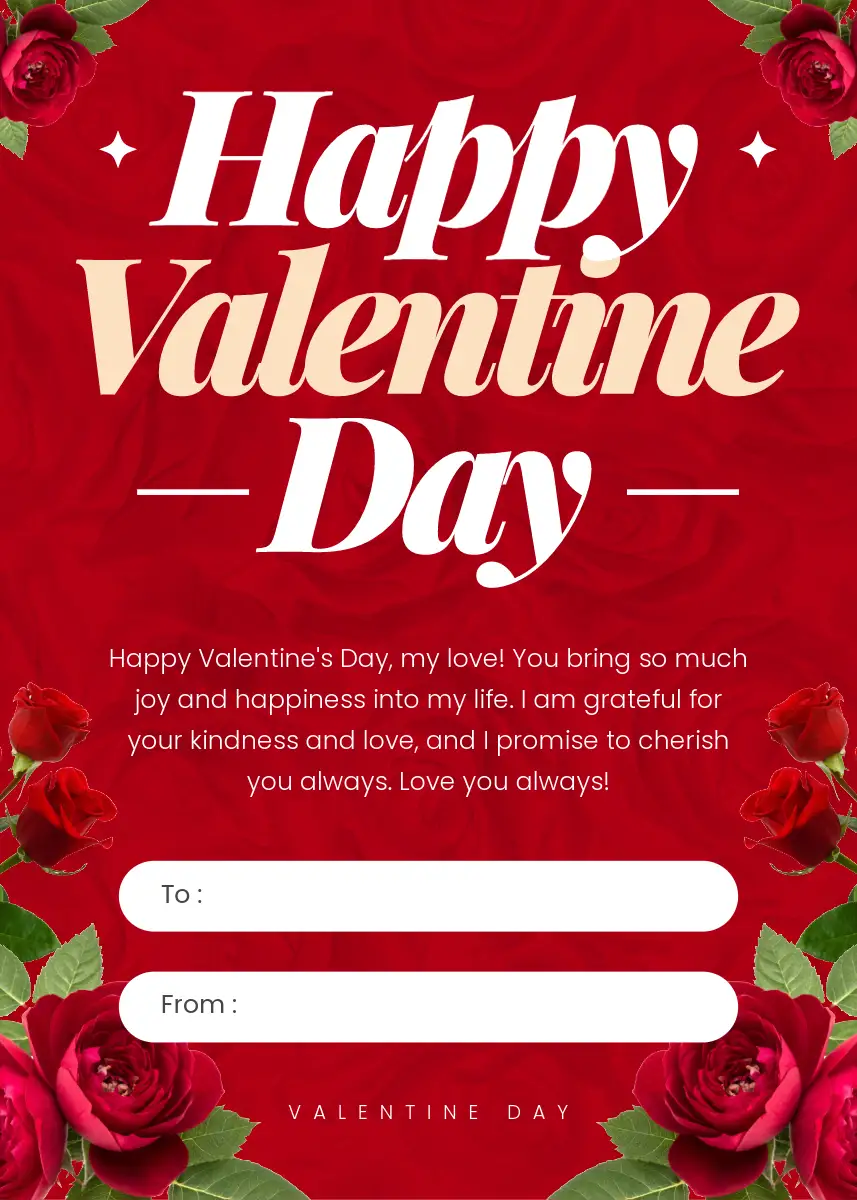 Happy
Valentine
Day

Happy Valentine's Day, my love! You bring so much joy and happiness into my life. I am grateful for your kindness and love, and I promise to cherish you always. Love you always!

To :

From :

VALENTINE DAY